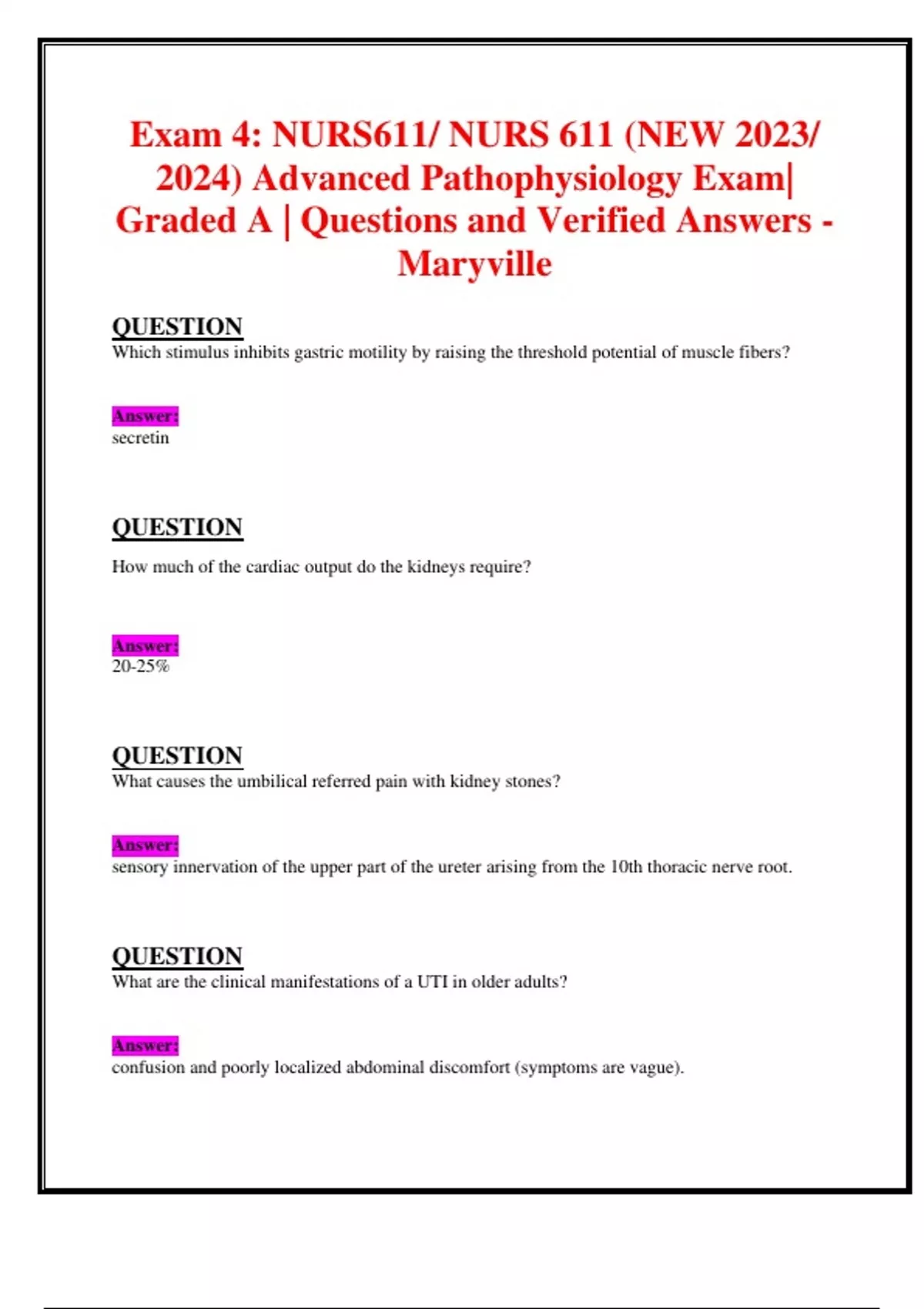 Exam 4: NURS611/ NURS 611 (NEW 2023/ 2024) Advanced Pathophysiology Exam| Graded A | Questions and Verified Answers - Maryville

QUESTION
Which stimulus inhibits gastric motility by raising the threshold potential of muscle fibers?

Answer:
secretin

QUESTION

How much of the cardiac output do the kidneys require?

Answer:
20-25%

QUESTION
What causes the umbilical referred pain with kidney stones?

Answer:
sensory innervation of the upper part of the ureter arising from the 10th thoracic nerve root.

QUESTION
What are the clinical manifestations of a UTI in older adults?

Answer:
confusion and poorly localized abdominal discomfort (symptoms are vague).